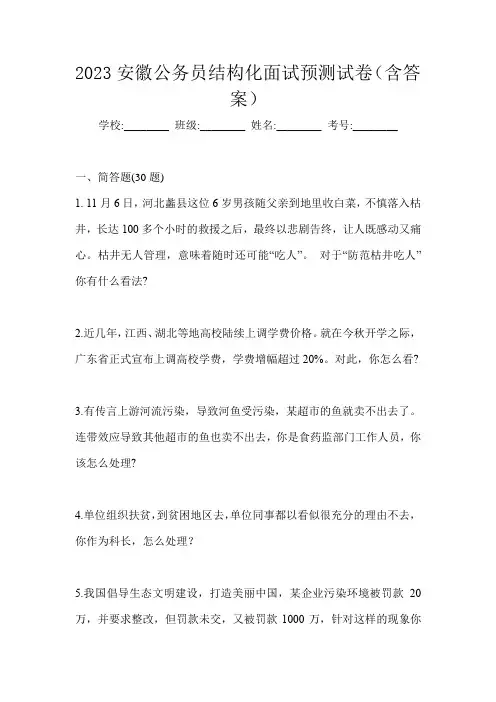 2023 安徽公务员结构化面试预测试卷（含答案）

学校:________ 班级:________ 姓名:________ 考号:________

一、简答题(30 题)

1. 11 月 6 日，河北蠡县这位 6 岁男孩随父亲到地里收白菜，不慎落入枯井，长达 100 多个小时的救援之后，最终以悲剧告终，让人既感动又痛心。枯井无人管理，意味着随时还可能“吃人”。 对于“防范枯井吃人”你有什么看法?

2.近几年，江西、湖北等地高校陆续上调学费价格。就在今秋开学之际，广东省正式宣布上调高校学费，学费增幅超过 20%。对此，你怎么看?

3.有传言上游河流污染，导致河鱼受污染，某超市的鱼就卖不出去了。连带效应导致其他超市的鱼也卖不出去，你是食药监部门工作人员，你该怎么处理?

4.单位组织扶贫，到贫困地区去，单位同事都以看似很充分的理由不去，你作为科长，怎么处理？

5.我国倡导生态文明建设，打造美丽中国，某企业污染环境被罚款 20 万，并要求整改，但罚款未交，又被罚款 1000 万，针对这样的现象你